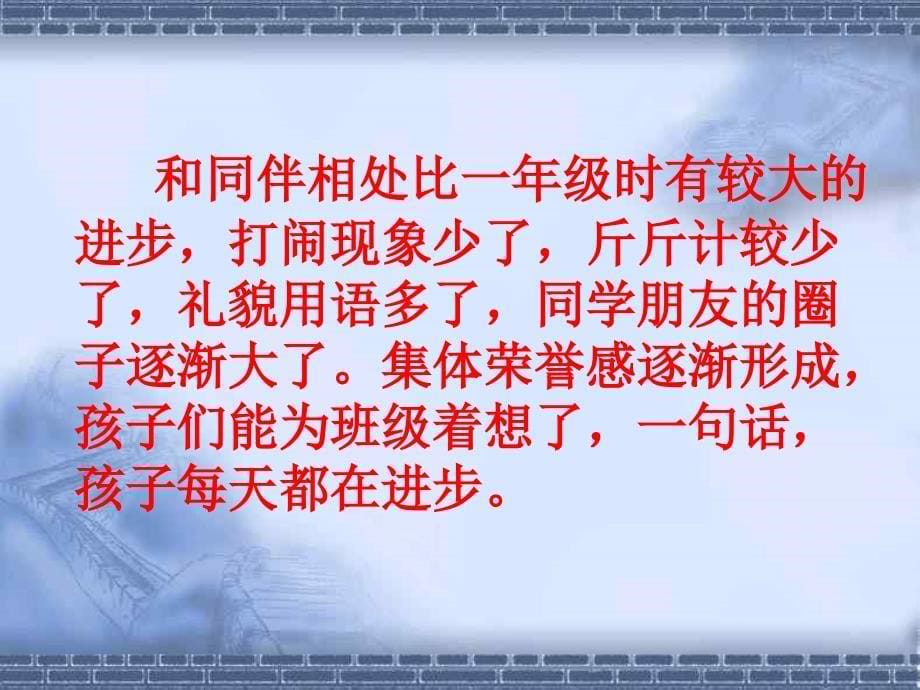 和同伴相处比一年级时有较大的进步，打闹现象少了，斤斤计较少了，礼貌用语多了，同学朋友的圈子逐渐大了。集体荣誉感逐渐形成，孩子们能为班级着想了，一句话，孩子每天都在进步。